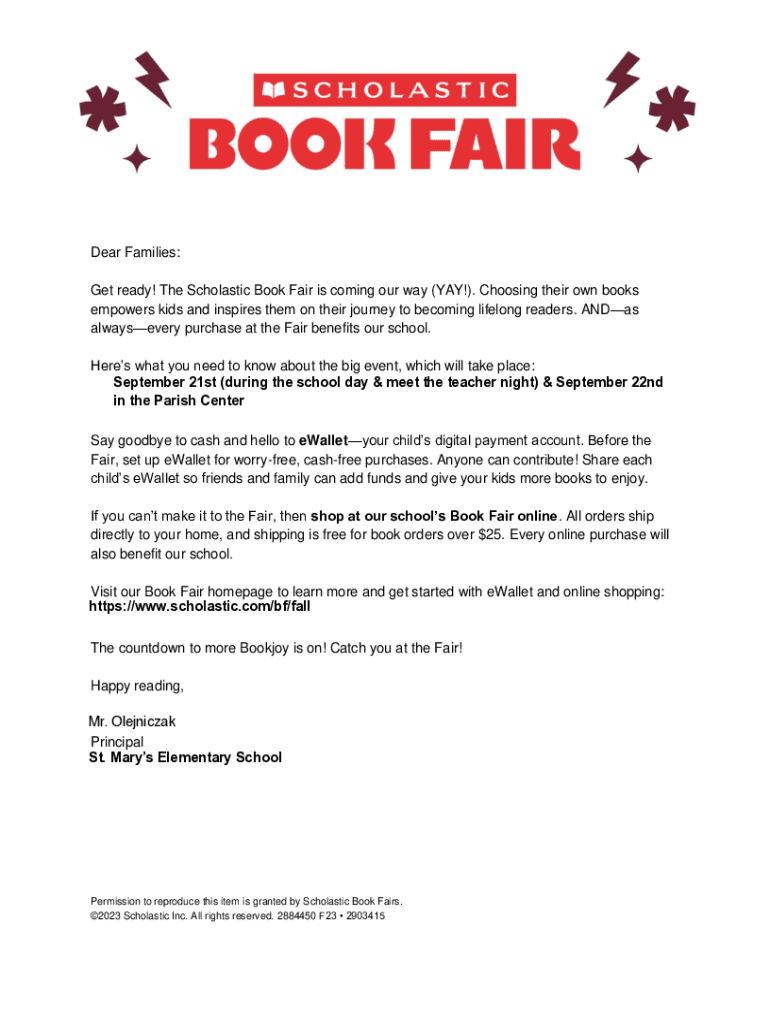 SCHOLASTIC
BOOK FAIR

Dear Families:

Get ready! The Scholastic Book Fair is coming our way (YAY!). Choosing their own books empowers kids and inspires them on their journey to becoming lifelong readers. AND—as always—every purchase at the Fair benefits our school.

Here's what you need to know about the big event, which will take place:
September 21st (during the school day & meet the teacher night) & September 22nd in the Parish Center

Say goodbye to cash and hello to eWallet—your child's digital payment account. Before the Fair, set up eWallet for worry-free, cash-free purchases. Anyone can contribute! Share each child's eWallet so friends and family can add funds and give your kids more books to enjoy.

If you can't make it to the Fair, then shop at our school's Book Fair online. All orders ship directly to your home, and shipping is free for book orders over $25. Every online purchase will also benefit our school.

Visit our Book Fair homepage to learn more and get started with eWallet and online shopping:
https://www.scholastic.com/bf/fall

The countdown to more Bookjoy is on! Catch you at the Fair!

Happy reading,

Mr. Olejniczak
Principal
St. Mary's Elementary School

Permission to reproduce this item is granted by Scholastic Book Fairs.
©2023 Scholastic Inc. All rights reserved. 2884450 F23 • 2903415